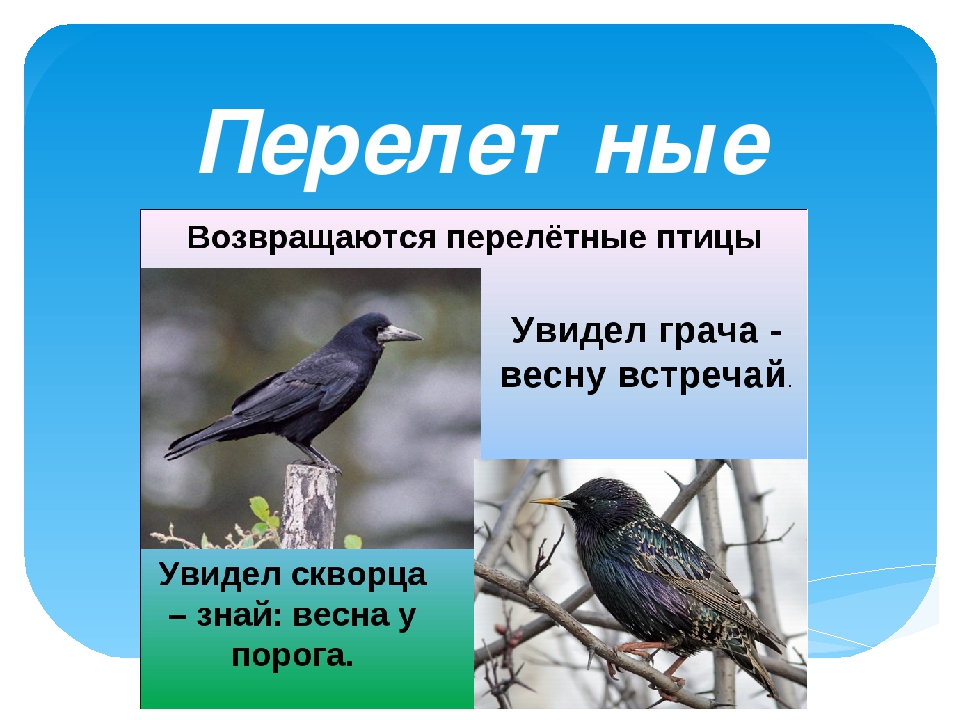 Перелет ные

Возвращаются перелётные птицы

Увидел грача - весну встречай.

Увидел скворца – знай: весна у порога.